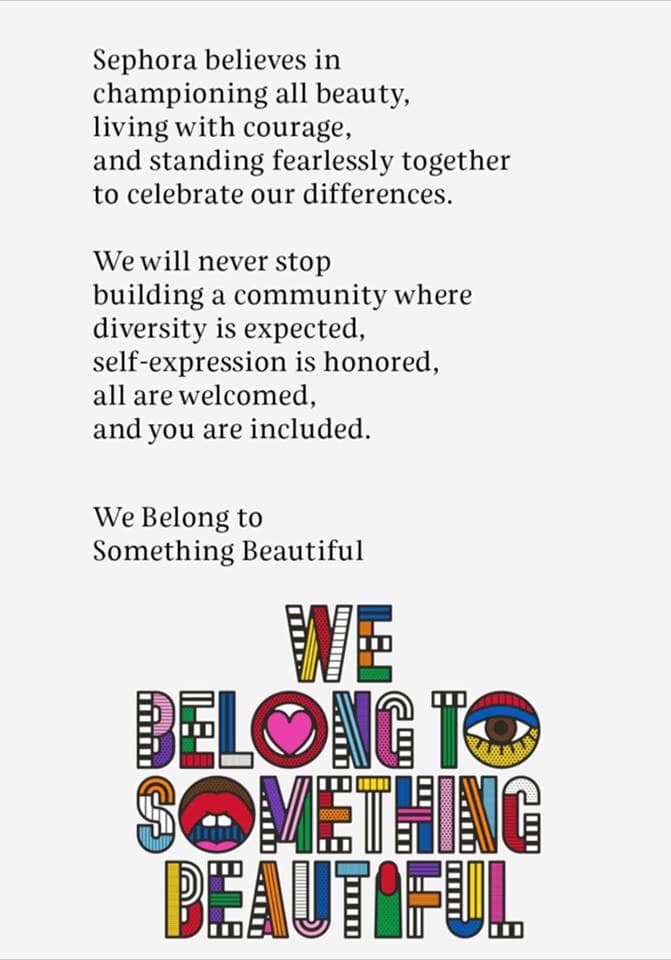 Sephora believes in championing all beauty, living with courage, and standing fearlessly together to celebrate our differences.

We will never stop building a community where diversity is expected, self-expression is honored, all are welcomed, and you are included.

We Belong to
Something Beautiful

WE
BELONG TO
SOMETHING
BEAUTIFUL